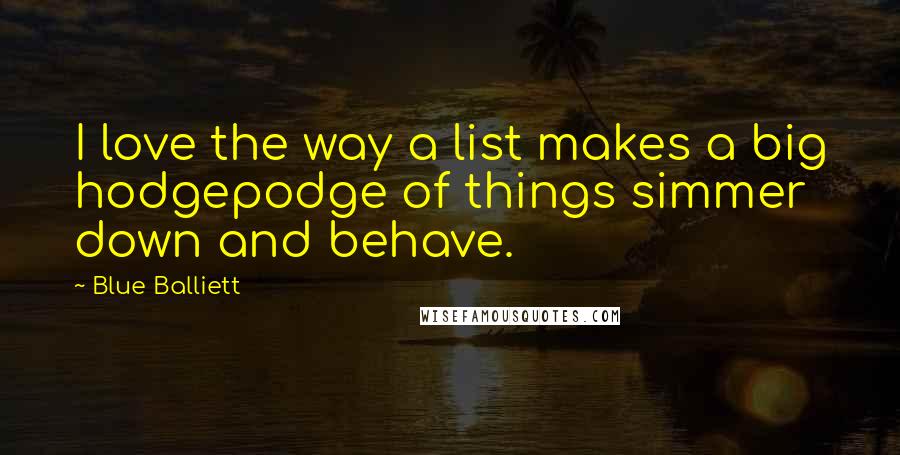 I love the way a list makes a big hodgepodge of things simmer down and behave.

~ Blue Balliett

WISEFAMOUSQUOTES.COM